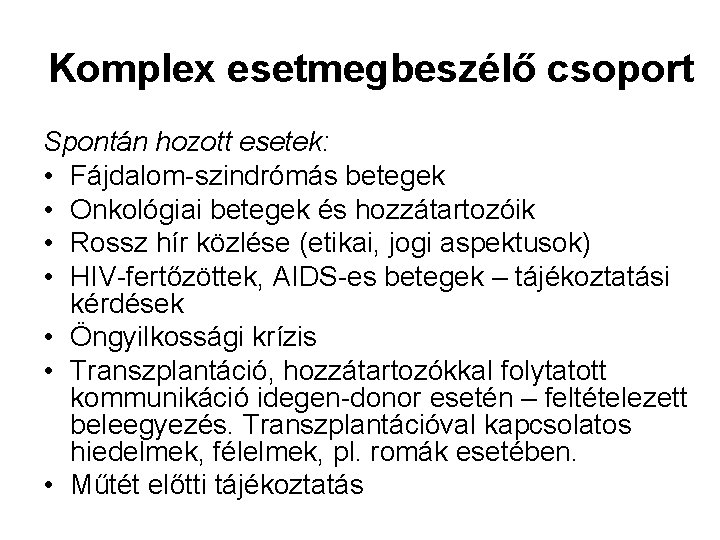 Komplex esetmegbeszélő csoport

Spontán hozott esetek:

• Fájdalom-szindrómás betegek
• Onkológiai betegek és hozzátartozóik
• Rossz hír közlése (etikai, jogi aspektusok)
• HIV-fertőzöttek, AIDS-es betegek – tájékoztatási kérdések
• Öngyilkossági krízis
• Transzplantáció, hozzátartozókkal folytatott kommunikáció idegen-donor esetén – feltételezett beleegyezés. Transzplantációval kapcsolatos hiedelmek, félelmek, pl. romák esetében.
• Műtét előtti tájékoztatás